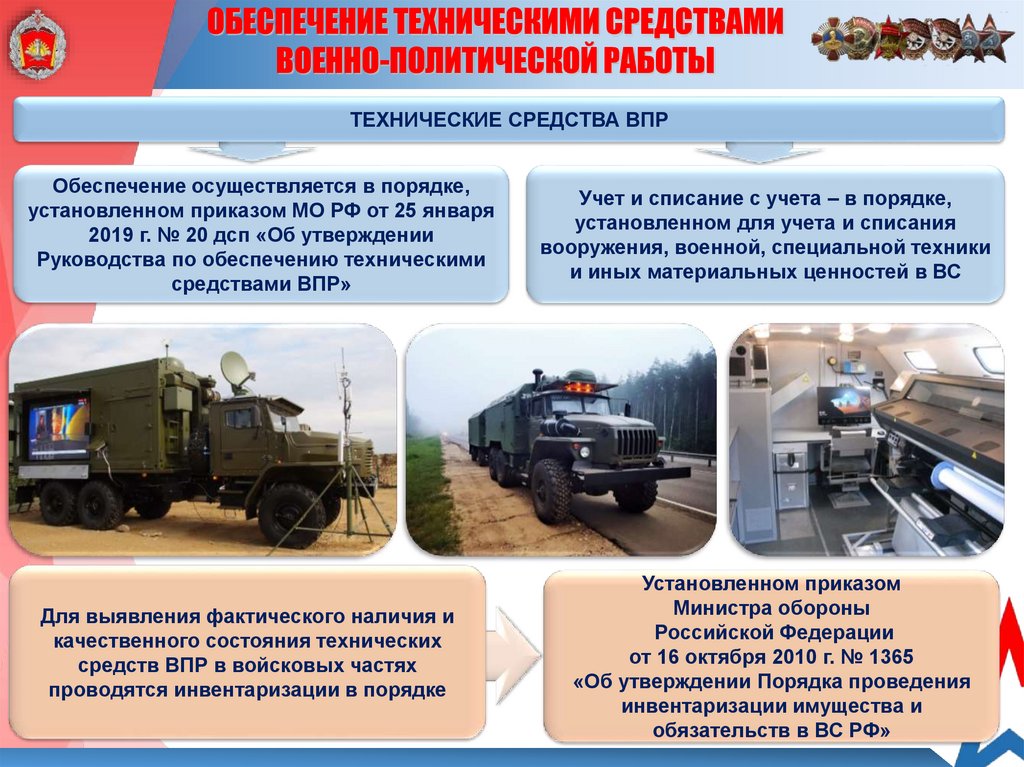 ОБЕСПЕЧЕНИЕ ТЕХНИЧЕСКИМИ СРЕДСТВАМИ
ВОЕННО-ПОЛИТИЧЕСКОЙ РАБОТЫ

ТЕХНИЧЕСКИЕ СРЕДСТВА ВПР

Обеспечение осуществляется в порядке, установленном приказом МО РФ от 25 января 2019 г. № 20 дсп «Об утверждении Руководства по обеспечению техническими средствами ВПР»

Учет и списание с учета – в порядке, установленном для учета и списания вооружения, военной, специальной техники и иных материальных ценностей в ВС

Для выявления фактического наличия и качественного состояния технических средств ВПР в войсковых частях проводятся инвентаризации в порядке

Установленном приказом
Министра обороны
Российской Федерации
от 16 октября 2010 г. № 1365
«Об утверждении Порядка проведения инвентаризации имущества и обязательств в ВС РФ»